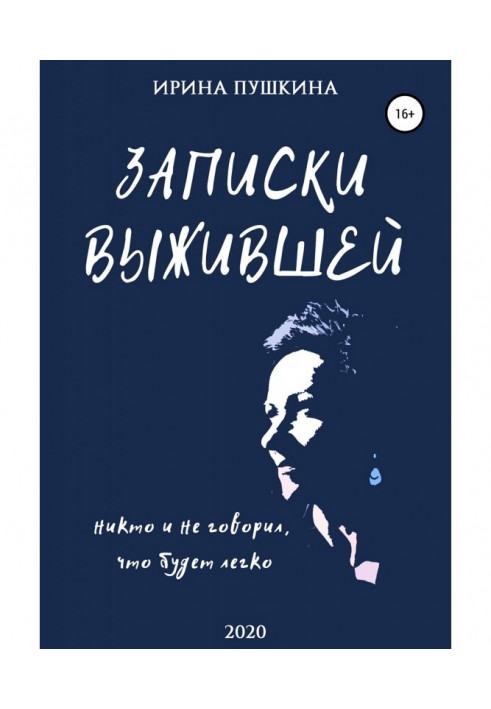 ИРИНА ПУШКИНА

16+

ЗАПИСКИ ВЫЖИВШЕЙ

никто и не говорил, что будет легко

2020